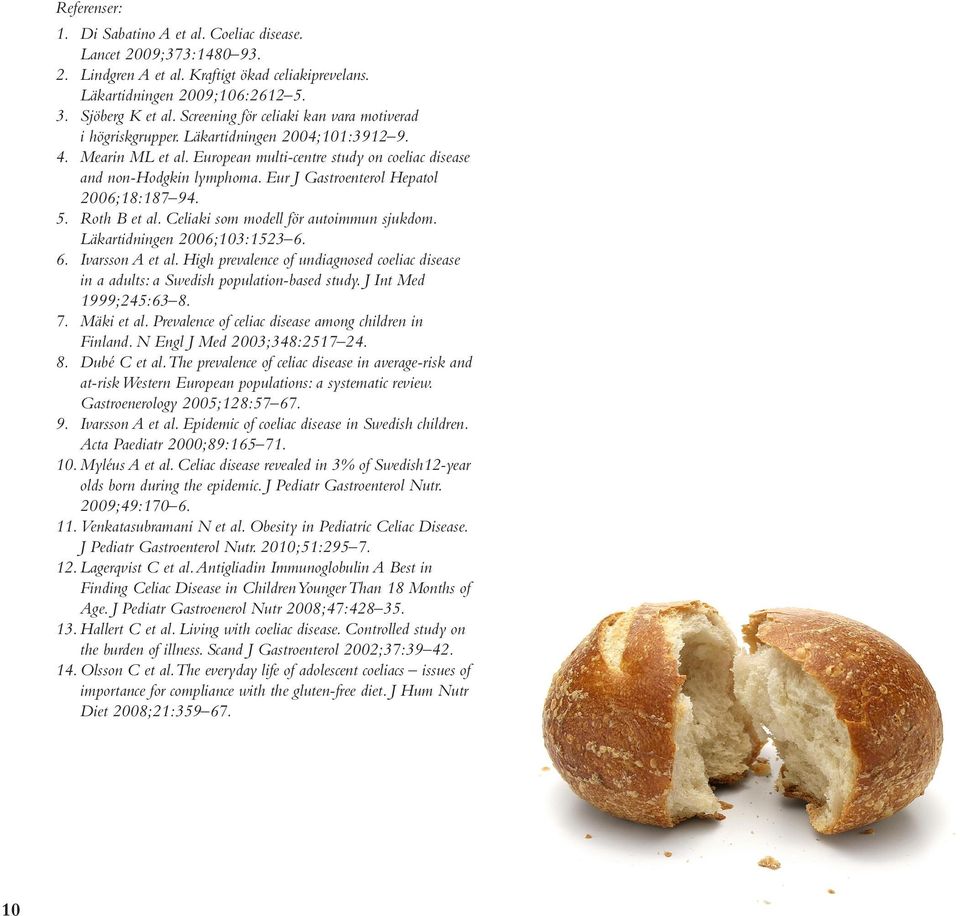 Referenser:

1. Di Sabatino A et al. Coeliac disease. Lancet 2009;373:1480–93.
2. Lindgren A et al. Kraftigt ökad celiakiprevelans. Läkartidningen 2009;106:2612–5.
3. Sjöberg K et al. Screening för celiaki kan vara motiverad i högriskgrupper. Läkartidningen 2004;101:3912–9.
4. Mearin ML et al. European multi-centre study on coeliac disease and non-Hodgkin lymphoma. Eur J Gastroenterol Hepatol 2006;18:187–94.
5. Roth B et al. Celiaki som modell för autoimmun sjukdom. Läkartidningen 2006;103:1523–6.
6. Ivarsson A et al. High prevalence of undiagnosed coeliac disease in a adults: a Swedish population-based study. J Int Med 1999;245:63–8.
7. Mäki et al. Prevalence of celiac disease among children in Finland. N Engl J Med 2003;348:2517–24.
8. Dubé C et al. The prevalence of celiac disease in average-risk and at-risk Western European populations: a systematic review. Gastroenerology 2005;128:57–67.
9. Ivarsson A et al. Epidemic of coeliac disease in Swedish children. Acta Paediatr 2000;89:165–71.
10. Myléus A et al. Celiac disease revealed in 3% of Swedish12-year olds born during the epidemic. J Pediatr Gastroenterol Nutr. 2009;49:170–6.
11. Venkatasubramani N et al. Obesity in Pediatric Celiac Disease. J Pediatr Gastroenterol Nutr. 2010;51:295–7.
12. Lagerqvist C et al. Antigliadin Immunoglobulin A Best in Finding Celiac Disease in Children Younger Than 18 Months of Age. J Pediatr Gastroenerol Nutr 2008;47:428–35.
13. Hallert C et al. Living with coeliac disease. Controlled study on the burden of illness. Scand J Gastroenterol 2002;37:39–42.
14. Olsson C et al. The everyday life of adolescent coeliacs – issues of importance for compliance with the gluten-free diet. J Hum Nutr Diet 2008;21:359–67.

10